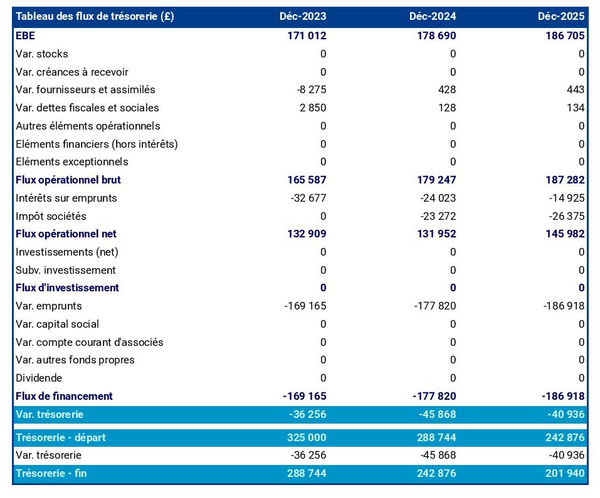 | Tableau des flux de trésorerie (£) | Déc-2023 | Déc-2024 | Déc-2025 |
|---|---|---|---|
| EBE | 171 012 | 178 690 | 186 705 |
| Var. stocks | 0 | 0 | 0 |
| Var. créances à recevoir | 0 | 0 | 0 |
| Var. fournisseurs et assimilés | -8 275 | 428 | 443 |
| Var. dettes fiscales et sociales | 2 850 | 128 | 134 |
| Autres éléments opérationnels | 0 | 0 | 0 |
| Eléments financiers (hors intérêts) | 0 | 0 | 0 |
| Eléments exceptionnels | 0 | 0 | 0 |
| Flux opérationnel brut | 165 587 | 179 247 | 187 282 |
| Intérêts sur emprunts | -32 677 | -24 023 | -14 925 |
| Impôt sociétés | 0 | -23 272 | -26 375 |
| Flux opérationnel net | 132 909 | 131 952 | 145 982 |
| Investissements (net) | 0 | 0 | 0 |
| Subv. investissement | 0 | 0 | 0 |
| Flux d'investissement | 0 | 0 | 0 |
| Var. emprunts | -169 165 | -177 820 | -186 918 |
| Var. capital social | 0 | 0 | 0 |
| Var. compte courant d'associés | 0 | 0 | 0 |
| Var. autres fonds propres | 0 | 0 | 0 |
| Dividende | 0 | 0 | 0 |
| Flux de financement | -169 165 | -177 820 | -186 918 |
| Var. trésorerie | -36 256 | -45 868 | -40 936 |
| Trésorerie - départ | 325 000 | 288 744 | 242 876 |
| Var. trésorerie | -36 256 | -45 868 | -40 936 |
| Trésorerie - fin | 288 744 | 242 876 | 201 940 |